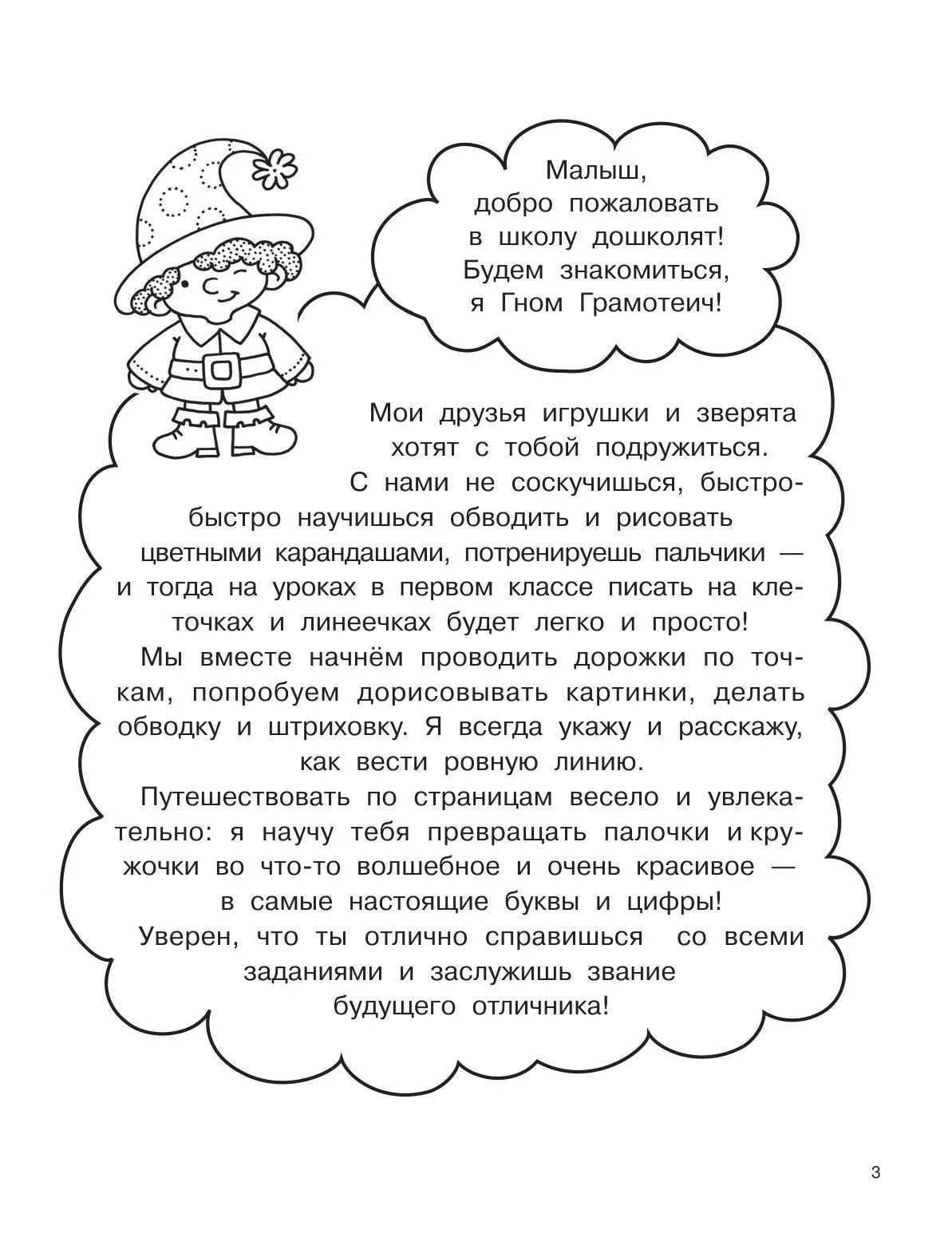 Малыш,
добро пожаловать
в школу дошколят!
Будем знакомиться,
я Гном Грамотеич!

Мои друзья игрушки и зверята хотят с тобой подружиться.

С нами не соскучишься, быстро-быстро научишься обводить и рисовать цветными карандашами, потренируешь пальчики — и тогда на уроках в первом классе писать на клеточках и линеечках будет легко и просто!

Мы вместе начнём проводить дорожки по точкам, попробуем дорисовывать картинки, делать обводку и штриховку. Я всегда укажу и расскажу, как вести ровную линию.

Путешествовать по страницам весело и увлекательно: я научу тебя превращать палочки и кружочки во что-то волшебное и очень красивое — в самые настоящие буквы и цифры!

Уверен, что ты отлично справишься со всеми заданиями и заслужишь звание будущего отличника!

3